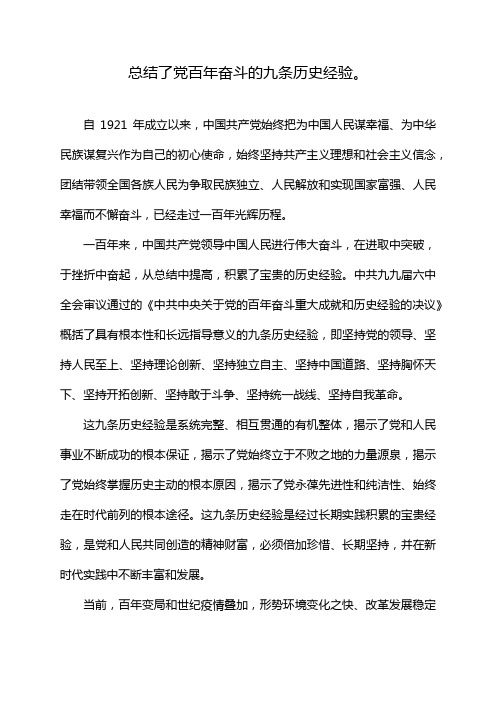 总结了党百年奋斗的九条历史经验。

自 1921 年成立以来，中国共产党始终把为中国人民谋幸福、为中华民族谋复兴作为自己的初心使命，始终坚持共产主义理想和社会主义信念，团结带领全国各族人民为争取民族独立、人民解放和实现国家富强、人民幸福而不懈奋斗，已经走过一百年光辉历程。

一百年来，中国共产党领导中国人民进行伟大奋斗，在进取中突破，于挫折中奋起，从总结中提高，积累了宝贵的历史经验。中共九九届六中全会审议通过的《中共中央关于党的百年奋斗重大成就和历史经验的决议》概括了具有根本性和长远指导意义的九条历史经验，即坚持党的领导、坚持人民至上、坚持理论创新、坚持独立自主、坚持中国道路、坚持胸怀天下、坚持开拓创新、坚持敢于斗争、坚持统一战线、坚持自我革命。

这九条历史经验是系统完整、相互贯通的有机整体，揭示了党和人民事业不断成功的根本保证，揭示了党始终立于不败之地的力量源泉，揭示了党始终掌握历史主动的根本原因，揭示了党永葆先进性和纯洁性、始终走在时代前列的根本途径。这九条历史经验是经过长期实践积累的宝贵经验，是党和人民共同创造的精神财富，必须倍加珍惜、长期坚持，并在新时代实践中不断丰富和发展。

当前，百年变局和世纪疫情叠加，形势环境变化之快、改革发展稳定